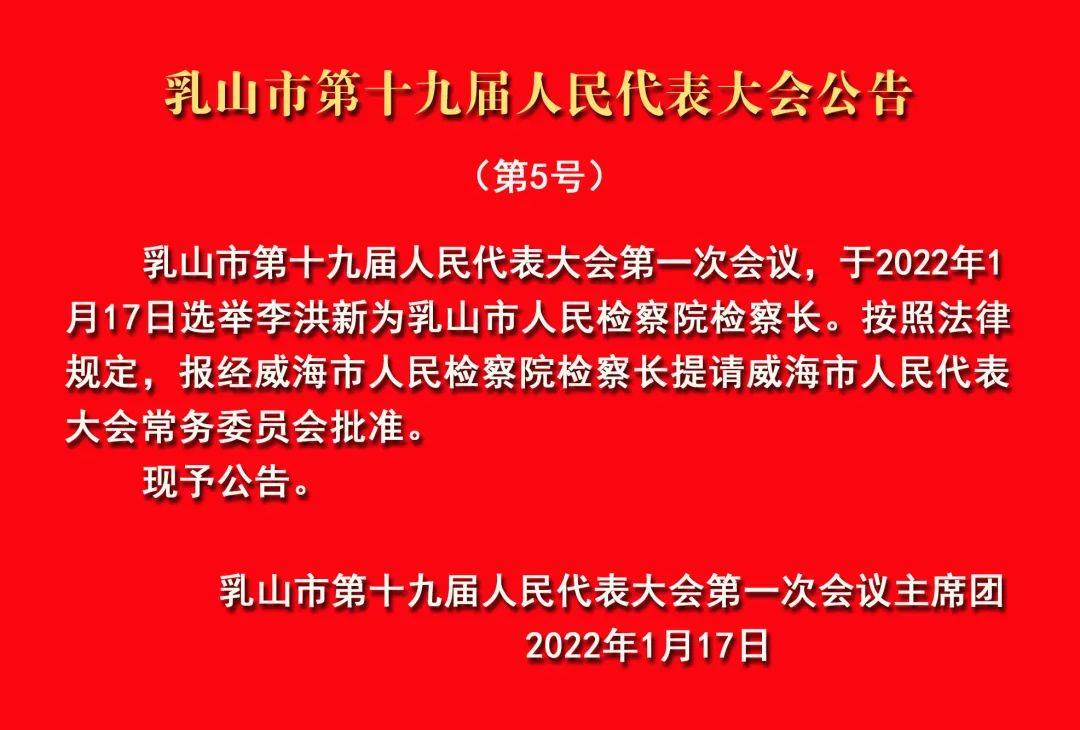 乳山市第十九届人民代表大会公告

（第5号）

乳山市第十九届人民代表大会第一次会议，于2022年1月17日选举李洪新为乳山市人民检察院检察长。按照法律规定，报经威海市人民检察院检察长提请威海市人民代表大会常务委员会批准。

现予公告。

乳山市第十九届人民代表大会第一次会议主席团
2022年1月17日